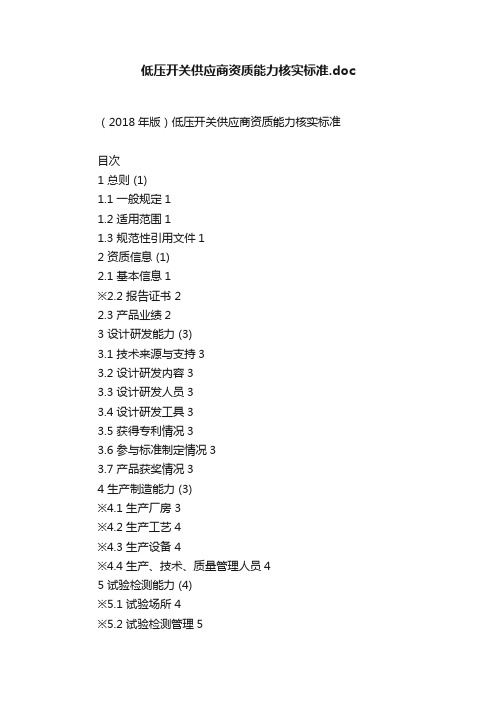 低压开关供应商资质能力核实标准.doc

（2018 年版）低压开关供应商资质能力核实标准

目次
1 总则 (1)
1.1 一般规定 1
1.2 适用范围 1
1.3 规范性引用文件 1
2 资质信息 (1)
2.1 基本信息 1
※2.2 报告证书 2
2.3 产品业绩 2
3 设计研发能力 (3)
3.1 技术来源与支持 3
3.2 设计研发内容 3
3.3 设计研发人员 3
3.4 设计研发工具 3
3.5 获得专利情况 3
3.6 参与标准制定情况 3
3.7 产品获奖情况 3
4 生产制造能力 (3)
※4.1 生产厂房 3
※4.2 生产工艺 4
※4.3 生产设备 4
※4.4 生产、技术、质量管理人员 4
5 试验检测能力 (4)
※5.1 试验场所 4
※5.2 试验检测管理 5